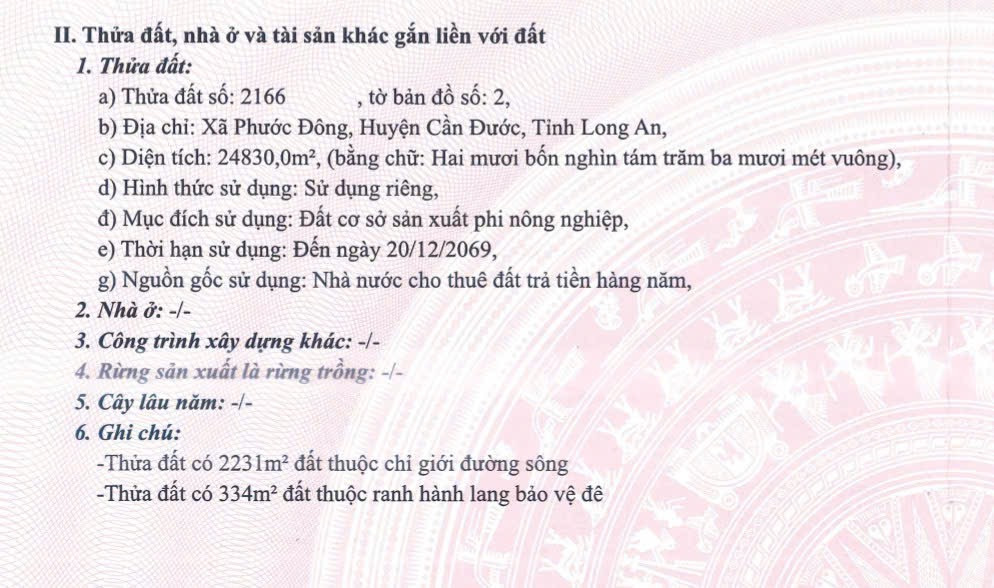 II. Thửa đất, nhà ở và tài sản khác gắn liền với đất

1. Thửa đất:

a) Thửa đất số: 2166 , tờ bản đồ số: 2,

b) Địa chỉ: Xã Phước Đông, Huyện Cần Đước, Tỉnh Long An,

c) Diện tích: 24830,0m², (bằng chữ: Hai mươi bốn nghìn tám trăm ba mươi mét vuông),

d) Hình thức sử dụng: Sử dụng riêng,

đ) Mục đích sử dụng: Đất cơ sở sản xuất phi nông nghiệp,

e) Thời hạn sử dụng: Đến ngày 20/12/2069,

g) Nguồn gốc sử dụng: Nhà nước cho thuê đất trả tiền hàng năm,

2. Nhà ở: -/-

3. Công trình xây dựng khác: -/-

4. Rừng sản xuất là rừng trồng: -/-

5. Cây lâu năm: -/-

6. Ghi chú:

-Thửa đất có 2231m² đất thuộc chỉ giới đường sông

-Thửa đất có 334m² đất thuộc ranh hành lang bảo vệ đê